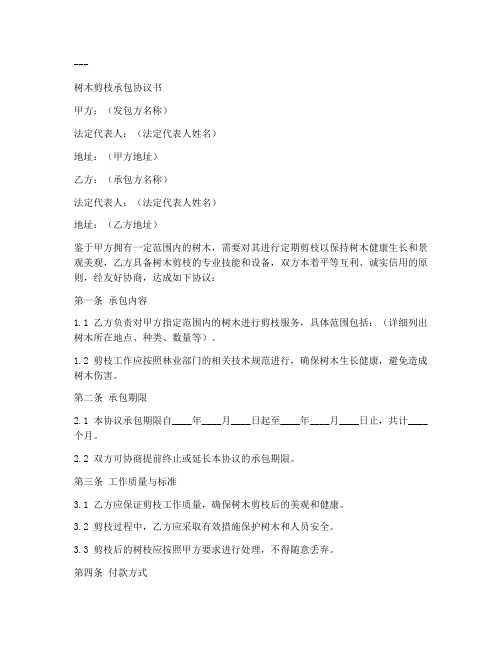 ---

树木剪枝承包协议书

甲方：（发包方名称）

法定代表人：（法定代表人姓名）

地址：（甲方地址）

乙方：（承包方名称）

法定代表人：（法定代表人姓名）

地址：（乙方地址）

鉴于甲方拥有一定范围内的树木，需要对其进行定期剪枝以保持树木健康生长和景观美观，乙方具备树木剪枝的专业技能和设备，双方本着平等互利、诚实信用的原则，经友好协商，达成如下协议：

第一条 承包内容

1.1 乙方负责对甲方指定范围内的树木进行剪枝服务，具体范围包括：（详细列出树木所在地点、种类、数量等）。

1.2 剪枝工作应按照林业部门的相关技术规范进行，确保树木生长健康，避免造成树木伤害。

第二条 承包期限

2.1 本协议承包期限自____年____月____日起至____年____月____日止，共计____个月。

2.2 双方可协商提前终止或延长本协议的承包期限。

第三条 工作质量与标准

3.1 乙方应保证剪枝工作质量，确保树木剪枝后的美观和健康。

3.2 剪枝过程中，乙方应采取有效措施保护树木和人员安全。

3.3 剪枝后的树枝应按照甲方要求进行处理，不得随意丢弃。

第四条 付款方式